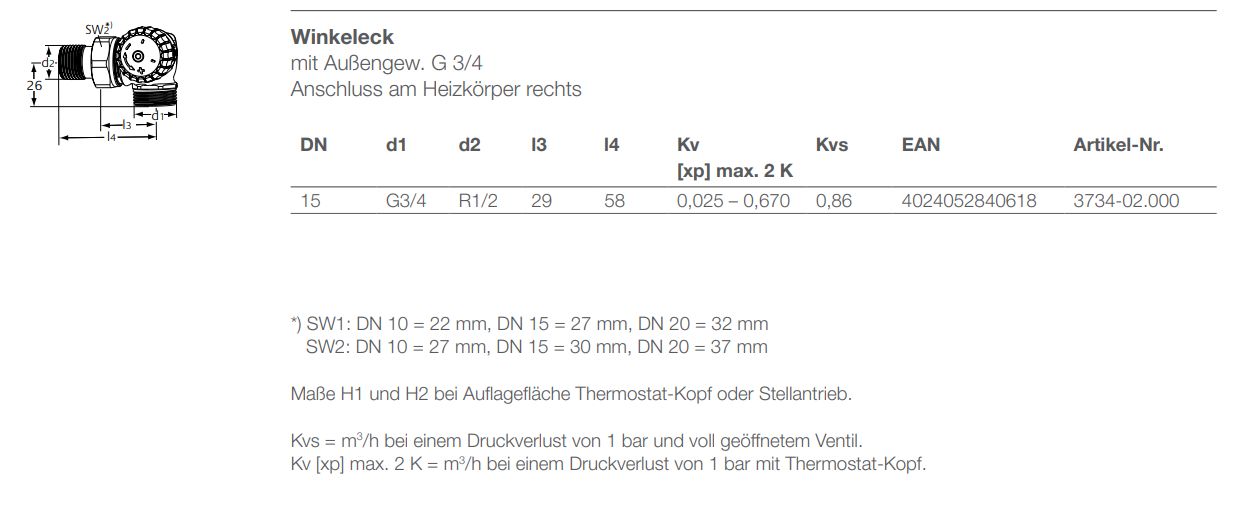 SW2*)
d2
26
l3
l4
d1

**Winkeleck**
mit Außengew. G 3/4
Anschluss am Heizkörper rechts

| DN | d1 | d2 | l3 | l4 | Kv [xp] max. 2 K | Kvs | EAN | Artikel-Nr. |
|---|---|---|---|---|---|---|---|---|
| 15 | G3/4 | R1/2 | 29 | 58 | 0,025 – 0,670 | 0,86 | 4024052840618 | 3734-02.000 |

*) SW1: DN 10 = 22 mm, DN 15 = 27 mm, DN 20 = 32 mm
SW2: DN 10 = 27 mm, DN 15 = 30 mm, DN 20 = 37 mm

Maße H1 und H2 bei Auflagefläche Thermostat-Kopf oder Stellantrieb.

Kvs = $m^3/h$ bei einem Druckverlust von 1 bar und voll geöffnetem Ventil.
Kv [xp] max. 2 K = $m^3/h$ bei einem Druckverlust von 1 bar mit Thermostat-Kopf.